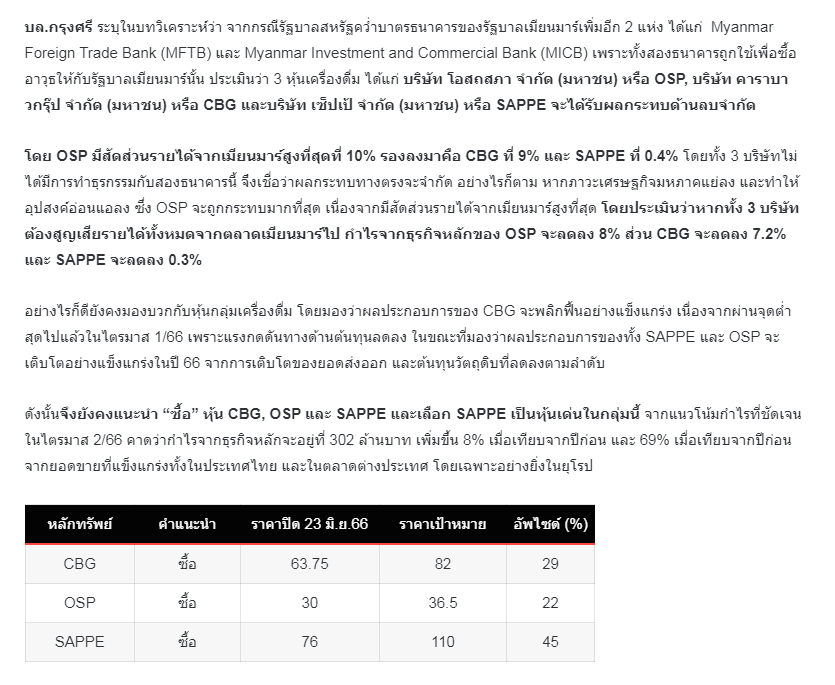 บล.กรุงศรี ระบุในบทวิเคราะห์ว่า จากกรณีรัฐบาลสหรัฐคว่ำบาตรธนาคารของรัฐบาลเมียนมาร์เพิ่มอีก 2 แห่ง ได้แก่ Myanmar Foreign Trade Bank (MFTB) และ Myanmar Investment and Commercial Bank (MICB) เพราะทั้งสองธนาคารถูกใช้เพื่อซื้ออาวุธให้กับรัฐบาลเมียนมาร์นั้น ประเมินว่า 3 หุ้นเครื่องดื่ม ได้แก่ บริษัท โอสถสภา จำกัด (มหาชน) หรือ OSP, บริษัท คาราบาวกรุ๊ป จำกัด (มหาชน) หรือ CBG และบริษัท เซ็ปเป้ จำกัด (มหาชน) หรือ SAPPE จะได้รับผลกระทบด้านลบจำกัด

โดย OSP มีสัดส่วนรายได้จากเมียนมาร์สูงที่สุดที่ 10% รองลงมาคือ CBG ที่ 9% และ SAPPE ที่ 0.4% โดยทั้ง 3 บริษัทไม่ได้มีการทำธุรกรรมกับสองธนาคารนี้ จึงเชื่อว่าผลกระทบทางตรงจะจำกัด อย่างไรก็ตาม หากภาวะเศรษฐกิจมหภาคแย่ลง และทำให้อุปสงค์อ่อนแอลง ซึ่ง OSP จะถูกกระทบมากที่สุด เนื่องจากมีสัดส่วนรายได้จากเมียนมาร์สูงที่สุด โดยประเมินว่าหากทั้ง 3 บริษัทต้องสูญเสียรายได้ทั้งหมดจากตลาดเมียนมาร์ไป กำไรจากธุรกิจหลักของ OSP จะลดลง 8% ส่วน CBG จะลดลง 7.2% และ SAPPE จะลดลง 0.3%

อย่างไรก็ดียังคงมองบวกกับหุ้นกลุ่มเครื่องดื่ม โดยมองว่าผลประกอบการของ CBG จะพลิกฟื้นอย่างแข็งแกร่ง เนื่องจากผ่านจุดต่ำสุดไปแล้วในไตรมาส 1/66 เพราะแรงกดดันทางด้านต้นทุนลดลง ในขณะที่มองว่าผลประกอบการของทั้ง SAPPE และ OSP จะเติบโตอย่างแข็งแกร่งในปี 66 จากการเติบโตของยอดส่งออก และต้นทุนวัตถุดิบที่ลดลงตามลำดับ

ดังนั้นจึงยังคงแนะนำ “ซื้อ” หุ้น CBG, OSP และ SAPPE และเลือก SAPPE เป็นหุ้นเด่นในกลุ่มนี้ จากแนวโน้มกำไรที่ชัดเจนในไตรมาส 2/66 คาดว่ากำไรจากธุรกิจหลักจะอยู่ที่ 302 ล้านบาท เพิ่มขึ้น 8% เมื่อเทียบจากปีก่อน และ 69% เมื่อเทียบจากปีก่อน จากยอดขายที่แข็งแกร่งทั้งในประเทศไทย และในตลาดต่างประเทศ โดยเฉพาะอย่างยิ่งในยุโรป

| หลักทรัพย์ | คำแนะนำ | ราคาปิด 23 มิ.ย.66 | ราคาเป้าหมาย | อัพไซด์ (%) |
|---|---|---|---|---|
| CBG | ซื้อ | 63.75 | 82 | 29 |
| OSP | ซื้อ | 30 | 36.5 | 22 |
| SAPPE | ซื้อ | 76 | 110 | 45 |